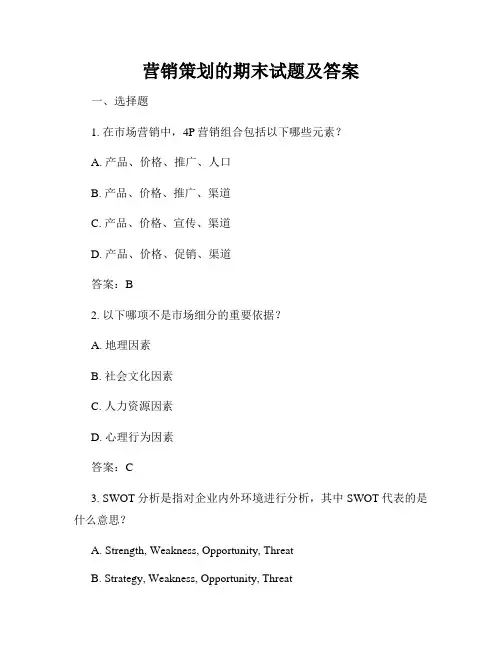 营销策划的期末试题及答案

一、选择题

1. 在市场营销中，4P 营销组合包括以下哪些元素？

A. 产品、价格、推广、人口

B. 产品、价格、推广、渠道

C. 产品、价格、宣传、渠道

D. 产品、价格、促销、渠道

答案：B

2. 以下哪项不是市场细分的重要依据？

A. 地理因素

B. 社会文化因素

C. 人力资源因素

D. 心理行为因素

答案：C

3. SWOT 分析是指对企业内外环境进行分析，其中 SWOT 代表的是什么意思？

A. Strength, Weakness, Opportunity, Threat

B. Strategy, Weakness, Opportunity, Threat